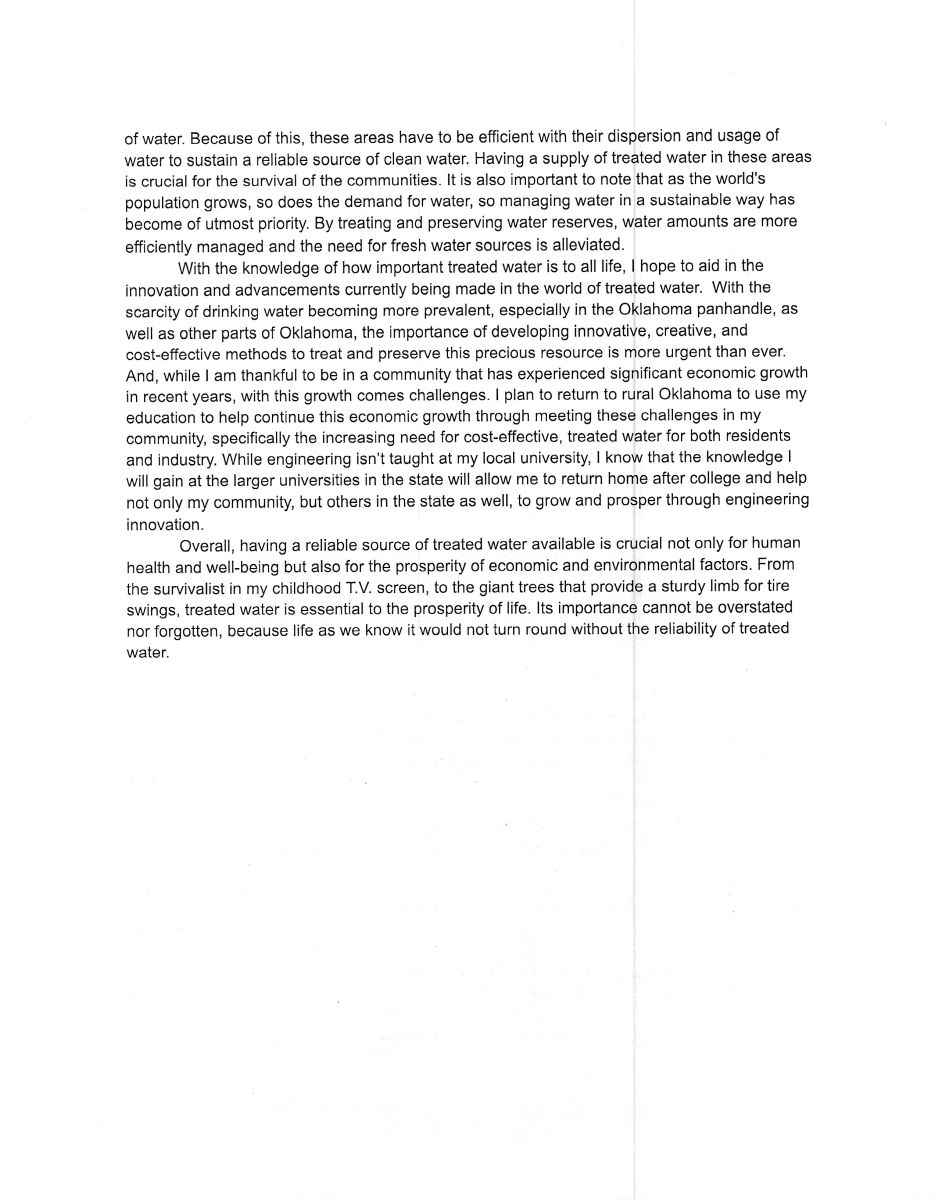 of water. Because of this, these areas have to be efficient with their dispersion and usage of water to sustain a reliable source of clean water. Having a supply of treated water in these areas is crucial for the survival of the communities. It is also important to note that as the world's population grows, so does the demand for water, so managing water in a sustainable way has become of utmost priority. By treating and preserving water reserves, water amounts are more efficiently managed and the need for fresh water sources is alleviated.

With the knowledge of how important treated water is to all life, I hope to aid in the innovation and advancements currently being made in the world of treated water. With the scarcity of drinking water becoming more prevalent, especially in the Oklahoma panhandle, as well as other parts of Oklahoma, the importance of developing innovative, creative, and cost-effective methods to treat and preserve this precious resource is more urgent than ever. And, while I am thankful to be in a community that has experienced significant economic growth in recent years, with this growth comes challenges. I plan to return to rural Oklahoma to use my education to help continue this economic growth through meeting these challenges in my community, specifically the increasing need for cost-effective, treated water for both residents and industry. While engineering isn't taught at my local university, I know that the knowledge I will gain at the larger universities in the state will allow me to return home after college and help not only my community, but others in the state as well, to grow and prosper through engineering innovation.

Overall, having a reliable source of treated water available is crucial not only for human health and well-being but also for the prosperity of economic and environmental factors. From the survivalist in my childhood T.V. screen, to the giant trees that provide a sturdy limb for tire swings, treated water is essential to the prosperity of life. Its importance cannot be overstated nor forgotten, because life as we know it would not turn round without the reliability of treated water.